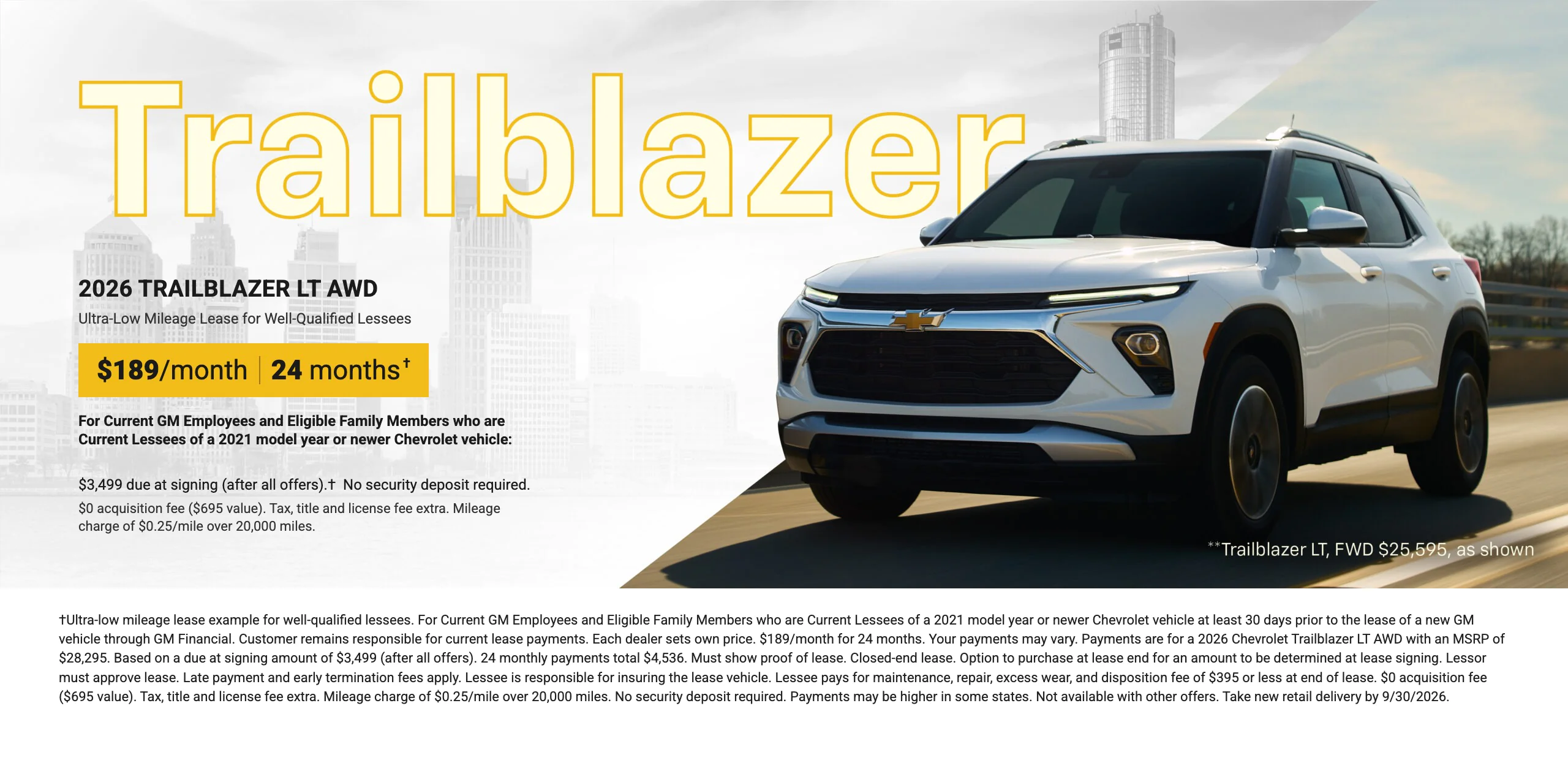 Trailblazer

2026 TRAILBLAZER LT AWD

Ultra-Low Mileage Lease for Well-Qualified Lessees

$189/month | 24 months†

For Current GM Employees and Eligible Family Members who are Current Lessees of a 2021 model year or newer Chevrolet vehicle:

$3,499 due at signing (after all offers).† No security deposit required.

$0 acquisition fee ($695 value). Tax, title and license fee extra. Mileage charge of $0.25/mile over 20,000 miles.

**Trailblazer LT, FWD $25,595, as shown

†Ultra-low mileage lease example for well-qualified lessees. For Current GM Employees and Eligible Family Members who are Current Lessees of a 2021 model year or newer Chevrolet vehicle at least 30 days prior to the lease of a new GM vehicle through GM Financial. Customer remains responsible for current lease payments. Each dealer sets own price. $189/month for 24 months. Your payments may vary. Payments are for a 2026 Chevrolet Trailblazer LT AWD with an MSRP of $28,295. Based on a due at signing amount of $3,499 (after all offers). 24 monthly payments total $4,536. Must show proof of lease. Closed-end lease. Option to purchase at lease end for an amount to be determined at lease signing. Lessor must approve lease. Late payment and early termination fees apply. Lessee is responsible for insuring the lease vehicle. Lessee pays for maintenance, repair, excess wear, and disposition fee of $395 or less at end of lease. $0 acquisition fee ($695 value). Tax, title and license fee extra. Mileage charge of $0.25/mile over 20,000 miles. No security deposit required. Payments may be higher in some states. Not available with other offers. Take new retail delivery by 9/30/2026.